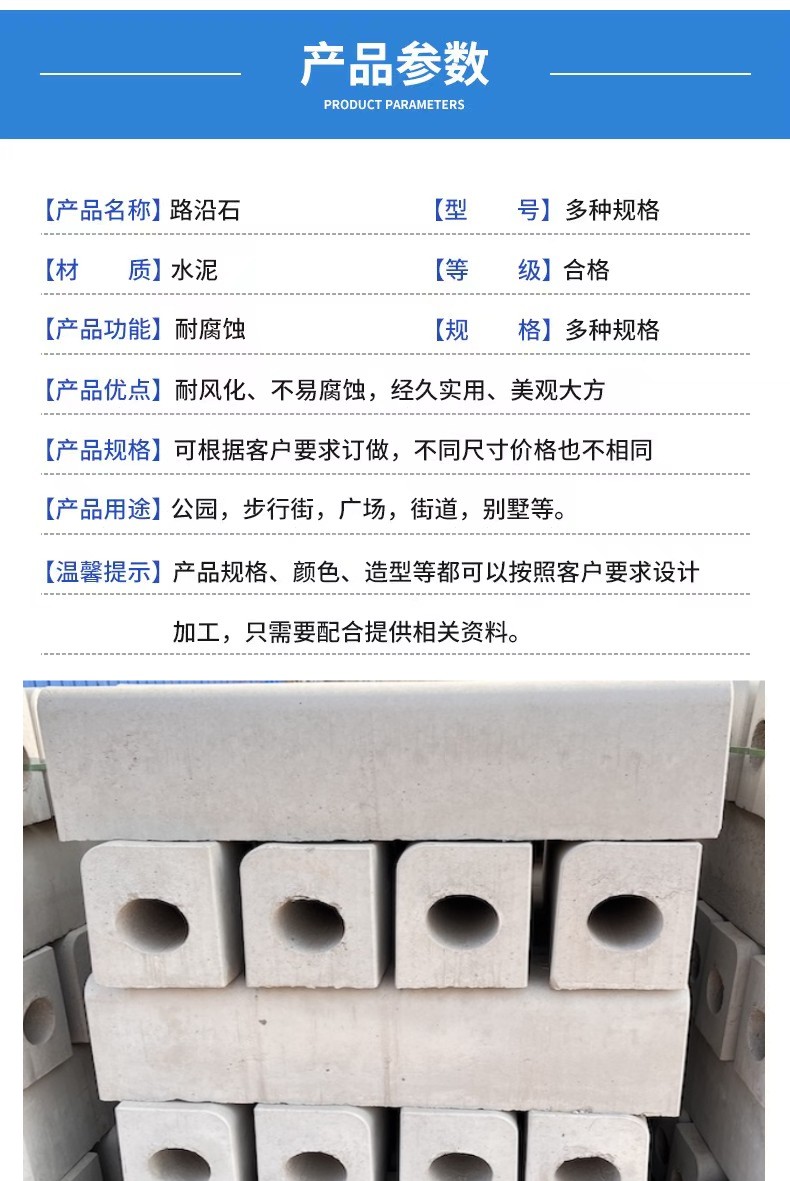 产品参数
PRODUCT PARAMETERS

【产品名称】路沿石 【型 号】多种规格

【材 质】水泥 【等 级】合格

【产品功能】耐腐蚀 【规 格】多种规格

【产品优点】耐风化、不易腐蚀，经久实用、美观大方

【产品规格】可根据客户要求订做，不同尺寸价格也不相同

【产品用途】公园，步行街，广场，街道，别墅等。

【温馨提示】产品规格、颜色、造型等都可以按照客户要求设计加工，只需要配合提供相关资料。